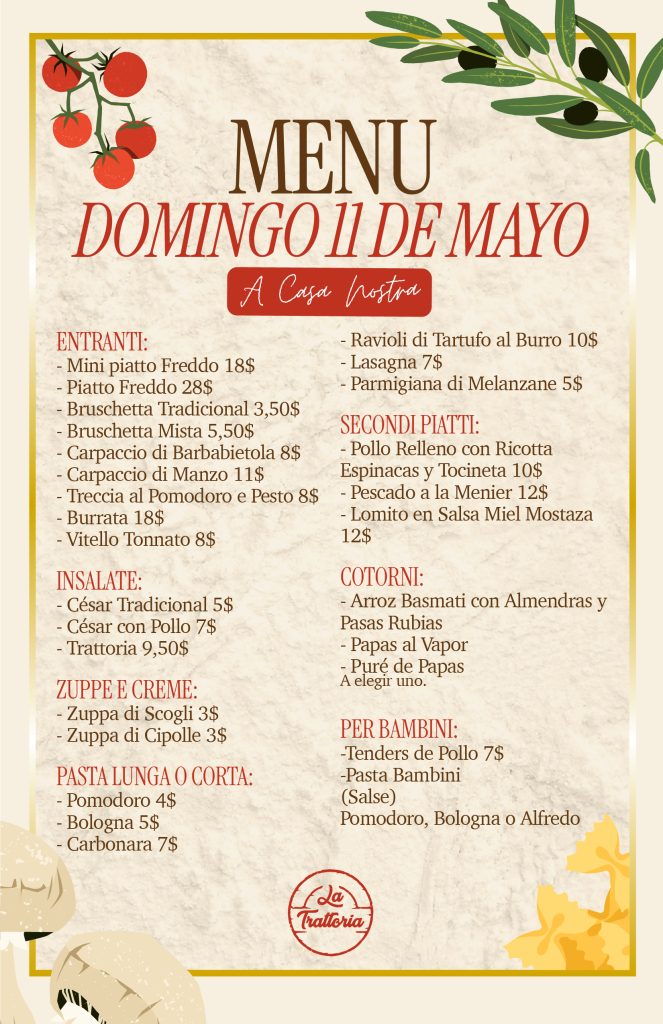 MENU
DOMINGO 11 DE MAYO

A Casa Nostra

ENTRANTI:
- Mini piatto Freddo 18$
- Piatto Freddo 28$
- Bruschetta Tradicional 3,50$
- Bruschetta Mista 5,50$
- Carpaccio di Barbabietola 8$
- Carpaccio di Manzo 11$
- Treccia al Pomodoro e Pesto 8$
- Burrata 18$
- Vitello Tonnato 8$

INSALATE:
- César Tradicional 5$
- César con Pollo 7$
- Trattoria 9,50$

ZUPPE E CREME:
- Zuppa di Scogli 3$
- Zuppa di Cipolle 3$

PASTA LUNGA O CORTA:
- Pomodoro 4$
- Bologna 5$
- Carbonara 7$
- Ravioli di Tartufo al Burro 10$
- Lasagna 7$
- Parmigiana di Melanzane 5$

SECONDI PIATTI:
- Pollo Relleno con Ricotta Espinacas y Tocineta 10$
- Pescado a la Menier 12$
- Lomito en Salsa Miel Mostaza 12$

COTORNI:
- Arroz Basmati con Almendras y Pasas Rubias
- Papas al Vapor
- Puré de Papas
A elegir uno.

PER BAMBINI:
-Tenders de Pollo 7$
-Pasta Bambini
(Salse)
Pomodoro, Bologna o Alfredo

La Trattoria